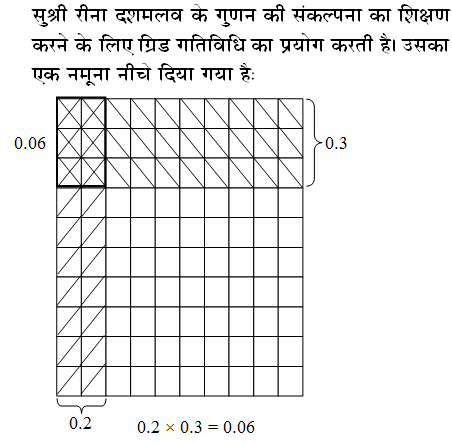 सुश्री रीना दशमलव के गुणन की संकल्पना का शिक्षण करने के लिए ग्रिड गतिविधि का प्रयोग करती है। उसका एक नमूना नीचे दिया गया है:

0.06

0.3

0.2

$0.2 \times 0.3 = 0.06$